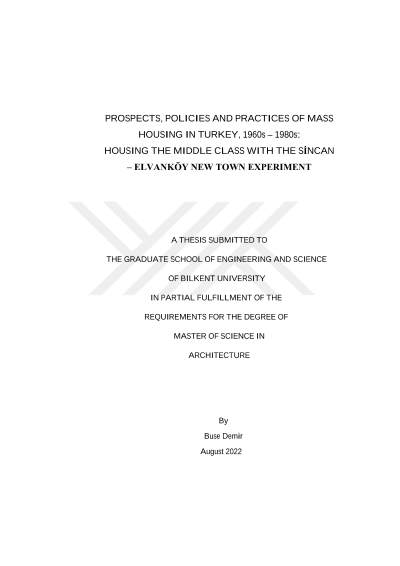 PROSPECTS, POLICIES AND PRACTICES OF MASS HOUSING IN TURKEY, 1960s – 1980s: HOUSING THE MIDDLE CLASS WITH THE SİNCAN – ELVANKÖY NEW TOWN EXPERIMENT

A THESIS SUBMITTED TO
THE GRADUATE SCHOOL OF ENGINEERING AND SCIENCE
OF BILKENT UNIVERSITY
IN PARTIAL FULFILLMENT OF THE
REQUIREMENTS FOR THE DEGREE OF
MASTER OF SCIENCE IN
ARCHITECTURE

By
Buse Demir
August 2022